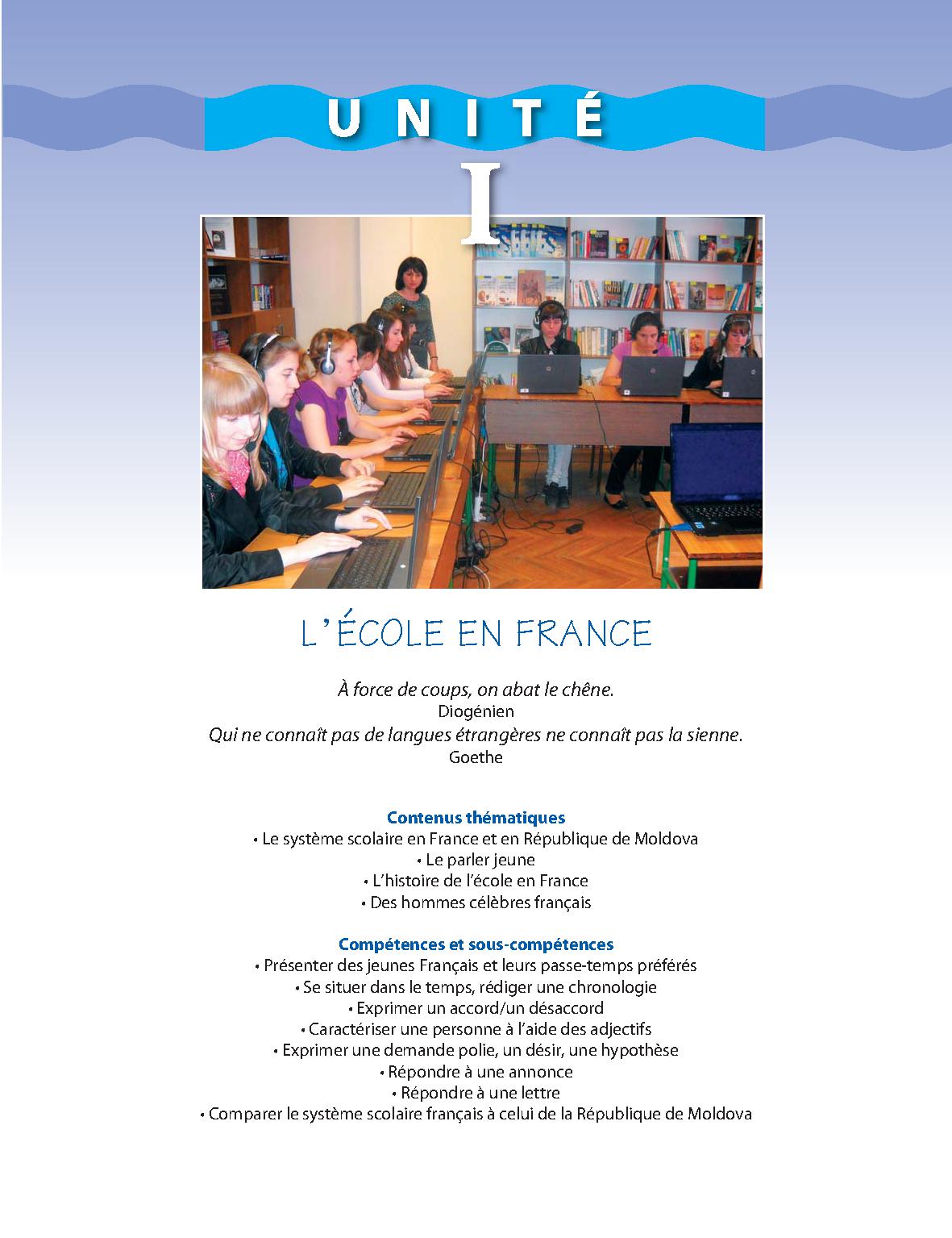 UNITÉ

I

L'ÉCOLE EN FRANCE

À force de coups, on abat le chêne.
Diogénien
Qui ne connaît pas de langues étrangères ne connaît pas la sienne.
Goethe

Contenus thématiques
• Le système scolaire en France et en République de Moldova
• Le parler jeune
• L'histoire de l'école en France
• Des hommes célèbres français

Compétences et sous-compétences
• Présenter des jeunes Français et leurs passe-temps préférés
• Se situer dans le temps, rédiger une chronologie
• Exprimer un accord/un désaccord
• Caractériser une personne à l'aide des adjectifs
• Exprimer une demande polie, un désir, une hypothèse
• Répondre à une annonce
• Répondre à une lettre
• Comparer le système scolaire français à celui de la République de Moldova